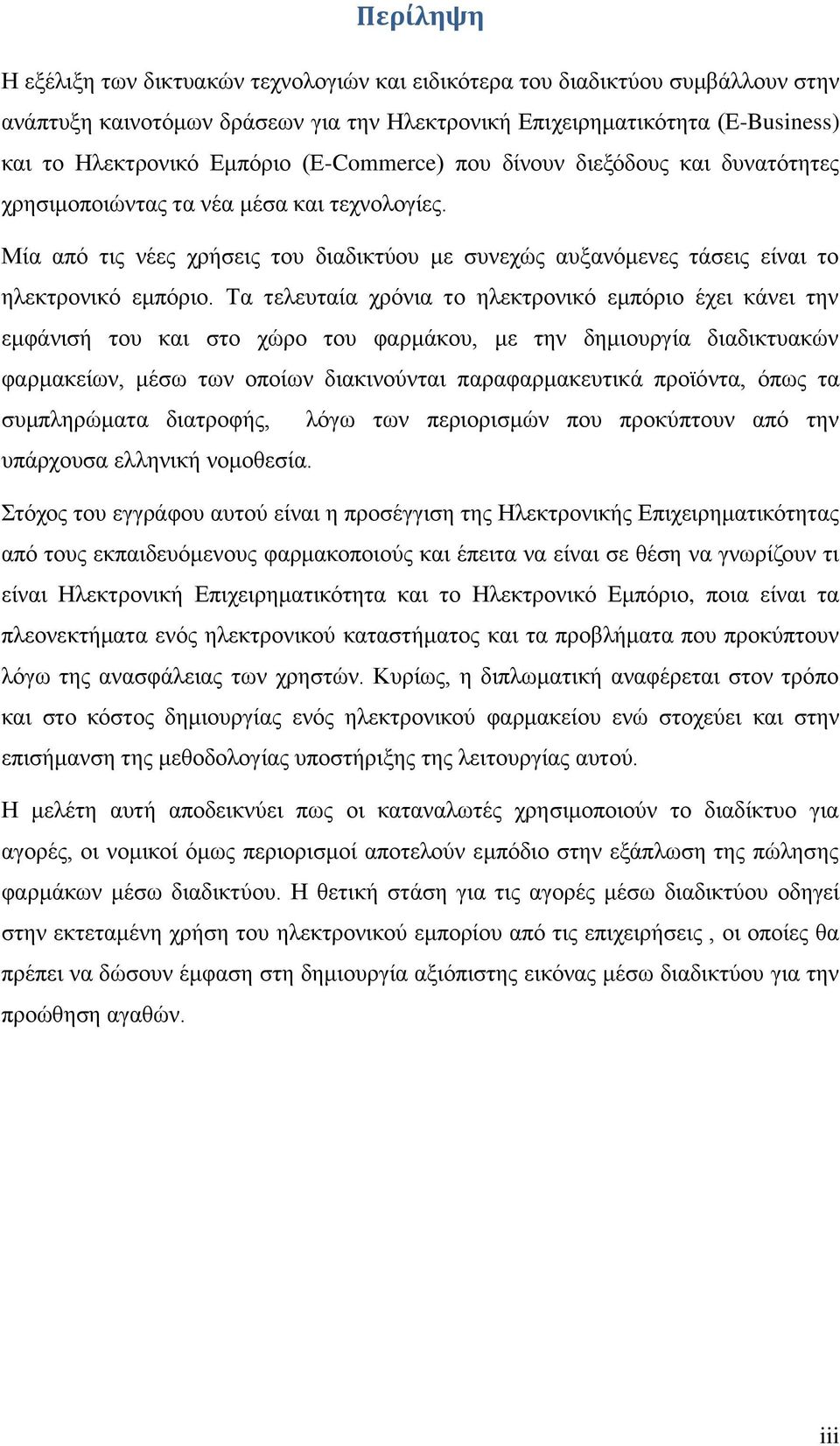 Περίληψη

Η εξέλιξη των δικτυακών τεχνολογιών και ειδικότερα του διαδικτύου συμβάλλουν στην ανάπτυξη καινοτόμων δράσεων για την Ηλεκτρονική Επιχειρηματικότητα (E-Business) και το Ηλεκτρονικό Εμπόριο (E-Commerce) που δίνουν διεξόδους και δυνατότητες χρησιμοποιώντας τα νέα μέσα και τεχνολογίες.

Μία από τις νέες χρήσεις του διαδικτύου με συνεχώς αυξανόμενες τάσεις είναι το ηλεκτρονικό εμπόριο. Τα τελευταία χρόνια το ηλεκτρονικό εμπόριο έχει κάνει την εμφάνισή του και στο χώρο του φαρμάκου, με την δημιουργία διαδικτυακών φαρμακείων, μέσω των οποίων διακινούνται παραφαρμακευτικά προϊόντα, όπως τα συμπληρώματα διατροφής, λόγω των περιορισμών που προκύπτουν από την υπάρχουσα ελληνική νομοθεσία.

Στόχος του εγγράφου αυτού είναι η προσέγγιση της Ηλεκτρονικής Επιχειρηματικότητας από τους εκπαιδευόμενους φαρμακοποιούς και έπειτα να είναι σε θέση να γνωρίζουν τι είναι Ηλεκτρονική Επιχειρηματικότητα και το Ηλεκτρονικό Εμπόριο, ποια είναι τα πλεονεκτήματα ενός ηλεκτρονικού καταστήματος και τα προβλήματα που προκύπτουν λόγω της ανασφάλειας των χρηστών. Κυρίως, η διπλωματική αναφέρεται στον τρόπο και στο κόστος δημιουργίας ενός ηλεκτρονικού φαρμακείου ενώ στοχεύει και στην επισήμανση της μεθοδολογίας υποστήριξης της λειτουργίας αυτού.

Η μελέτη αυτή αποδεικνύει πως οι καταναλωτές χρησιμοποιούν το διαδίκτυο για αγορές, οι νομικοί όμως περιορισμοί αποτελούν εμπόδιο στην εξάπλωση της πώλησης φαρμάκων μέσω διαδικτύου. Η θετική στάση για τις αγορές μέσω διαδικτύου οδηγεί στην εκτεταμένη χρήση του ηλεκτρονικού εμπορίου από τις επιχειρήσεις , οι οποίες θα πρέπει να δώσουν έμφαση στη δημιουργία αξιόπιστης εικόνας μέσω διαδικτύου για την προώθηση αγαθών.

iii